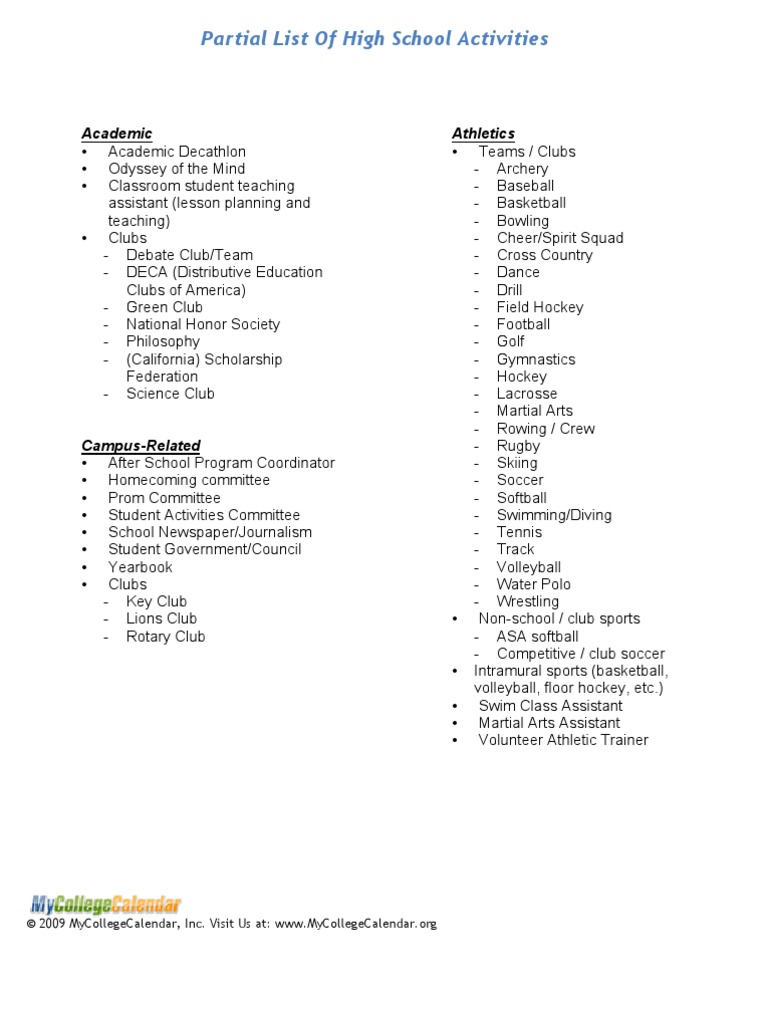 Partial List Of High School Activities

Academic
• Academic Decathlon
• Odyssey of the Mind
• Classroom student teaching assistant (lesson planning and teaching)
• Clubs
- Debate Club/Team
- DECA (Distributive Education Clubs of America)
- Green Club
- National Honor Society
- Philosophy
- (California) Scholarship Federation
- Science Club

Campus-Related
• After School Program Coordinator
• Homecoming committee
• Prom Committee
• Student Activities Committee
• School Newspaper/Journalism
• Student Government/Council
• Yearbook
• Clubs
- Key Club
- Lions Club
- Rotary Club

Athletics
• Teams / Clubs
- Archery
- Baseball
- Basketball
- Bowling
- Cheer/Spirit Squad
- Cross Country
- Dance
- Drill
- Field Hockey
- Football
- Golf
- Gymnastics
- Hockey
- Lacrosse
- Martial Arts
- Rowing / Crew
- Rugby
- Skiing
- Soccer
- Softball
- Swimming/Diving
- Tennis
- Track
- Volleyball
- Water Polo
- Wrestling
• Non-school / club sports
- ASA softball
- Competitive / club soccer
• Intramural sports (basketball, volleyball, floor hockey, etc.)
• Swim Class Assistant
• Martial Arts Assistant
• Volunteer Athletic Trainer

MyCollegeCalendar
© 2009 MyCollegeCalendar, Inc. Visit Us at: www.MyCollegeCalendar.org